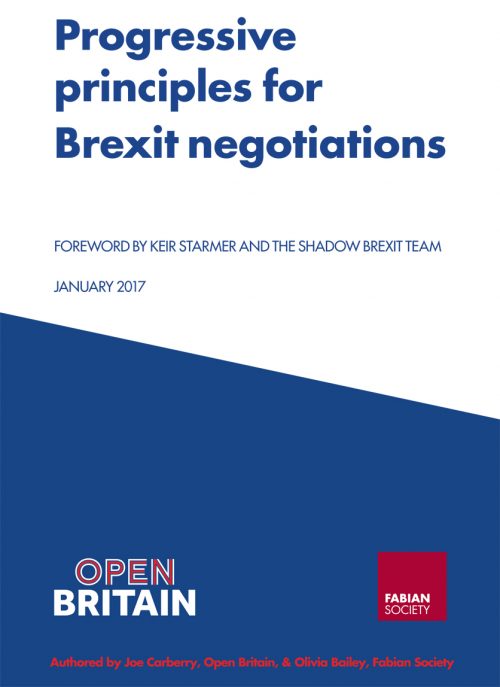 Progressive principles for Brexit negotiations

FOREWORD BY KEIR STARMER AND THE SHADOW BREXIT TEAM

JANUARY 2017

OPEN BRITAIN

FABIAN SOCIETY

Authored by Joe Carberry, Open Britain, & Olivia Bailey, Fabian Society